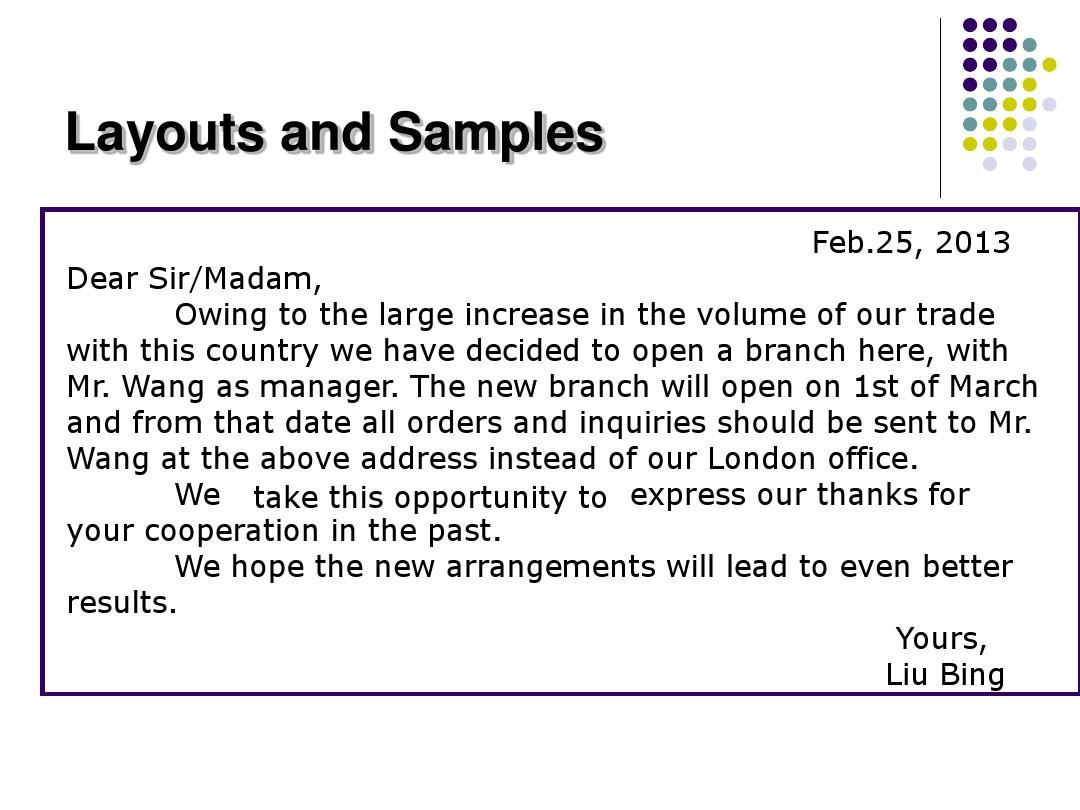 Layouts and Samples

Feb.25, 2013

Dear Sir/Madam,

Owing to the large increase in the volume of our trade with this country we have decided to open a branch here, with Mr. Wang as manager. The new branch will open on 1st of March and from that date all orders and inquiries should be sent to Mr. Wang at the above address instead of our London office.

We take this opportunity to express our thanks for your cooperation in the past.

We hope the new arrangements will lead to even better results.

Yours,
Liu Bing